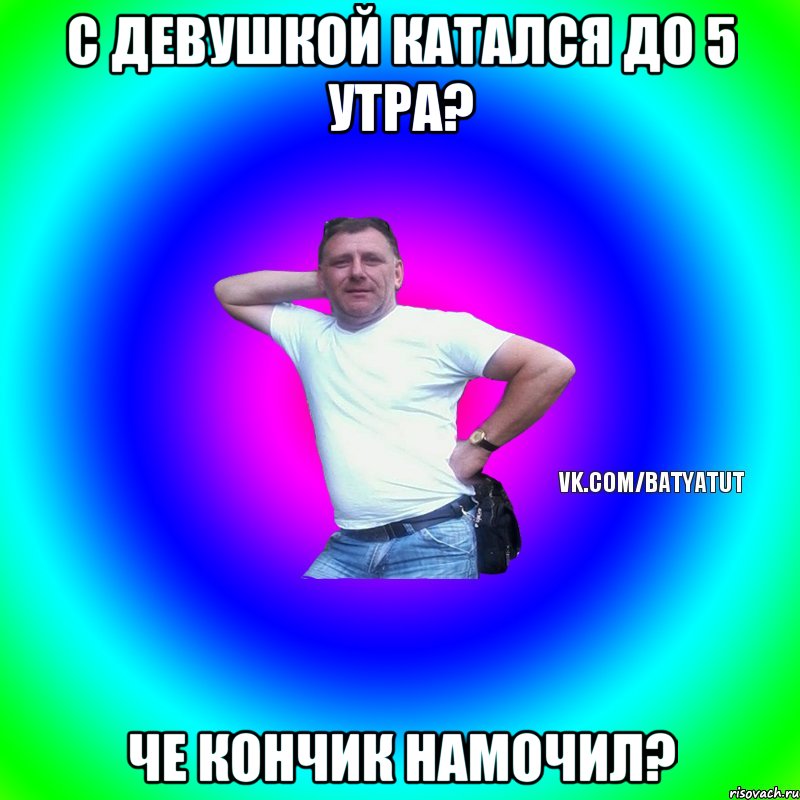 С ДЕВУШКОЙ КАТАЛСЯ ДО 5 УТРА?

VK.COM/BATYATUT

ЧЕ КОНЧИК НАМОЧИЛ?

risovach.ru